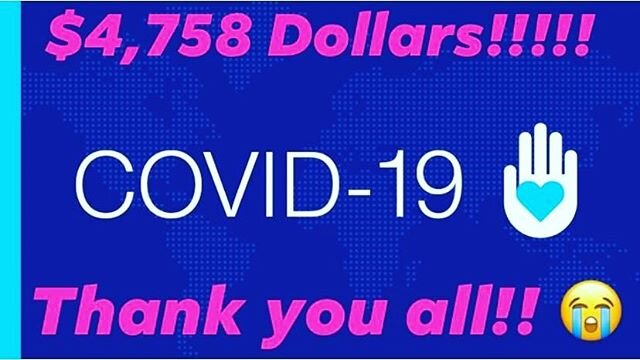 $4,758 Dollars!!!!!

COVID-19

Thank you all!! 😭